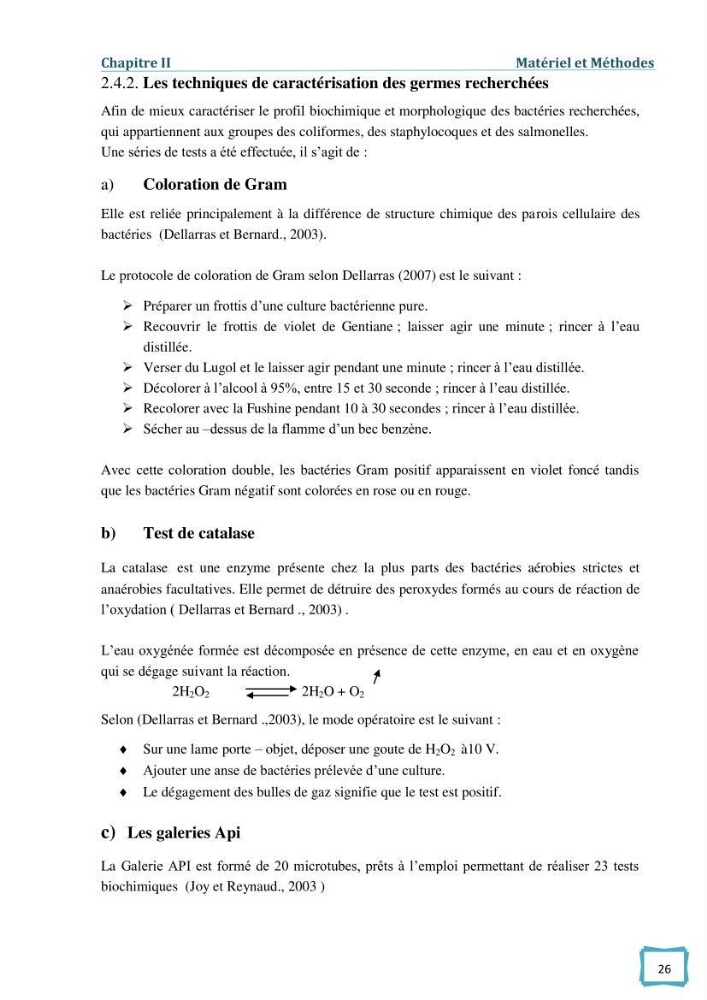 Chapitre II Matériel et Méthodes

2.4.2. Les techniques de caractérisation des germes recherchées

Afin de mieux caractériser le profil biochimique et morphologique des bactéries recherchées, qui appartiennent aux groupes des coliformes, des staphylocoques et des salmonelles.
Une séries de tests a été effectuée, il s'agit de :

a) Coloration de Gram

Elle est reliée principalement à la différence de structure chimique des parois cellulaire des bactéries (Dellarras et Bernard., 2003).

Le protocole de coloration de Gram selon Dellarras (2007) est le suivant :

➢ Préparer un frottis d'une culture bactérienne pure.
➢ Recouvrir le frottis de violet de Gentiane ; laisser agir une minute ; rincer à l'eau distillée.
➢ Verser du Lugol et le laisser agir pendant une minute ; rincer à l'eau distillée.
➢ Décolorer à l'alcool à 95%, entre 15 et 30 seconde ; rincer à l'eau distillée.
➢ Recolorer avec la Fushine pendant 10 à 30 secondes ; rincer à l'eau distillée.
➢ Sécher au –dessus de la flamme d'un bec benzène.

Avec cette coloration double, les bactéries Gram positif apparaissent en violet foncé tandis que les bactéries Gram négatif sont colorées en rose ou en rouge.

b) Test de catalase

La catalase est une enzyme présente chez la plus parts des bactéries aérobies strictes et anaérobies facultatives. Elle permet de détruire des peroxydes formés au cours de réaction de l'oxydation ( Dellarras et Bernard ., 2003) .

L'eau oxygénée formée est décomposée en présence de cette enzyme, en eau et en oxygène qui se dégage suivant la réaction.

$2H_2O_2 \rightleftharpoons 2H_2O + O_2 \uparrow$

Selon (Dellarras et Bernard .,2003), le mode opératoire est le suivant :

♦ Sur une lame porte – objet, déposer une goute de $H_2O_2$ à10 V.
♦ Ajouter une anse de bactéries prélevée d'une culture.
♦ Le dégagement des bulles de gaz signifie que le test est positif.

c) Les galeries Api

La Galerie API est formé de 20 microtubes, prêts à l'emploi permettant de réaliser 23 tests biochimiques (Joy et Reynaud., 2003 )

26